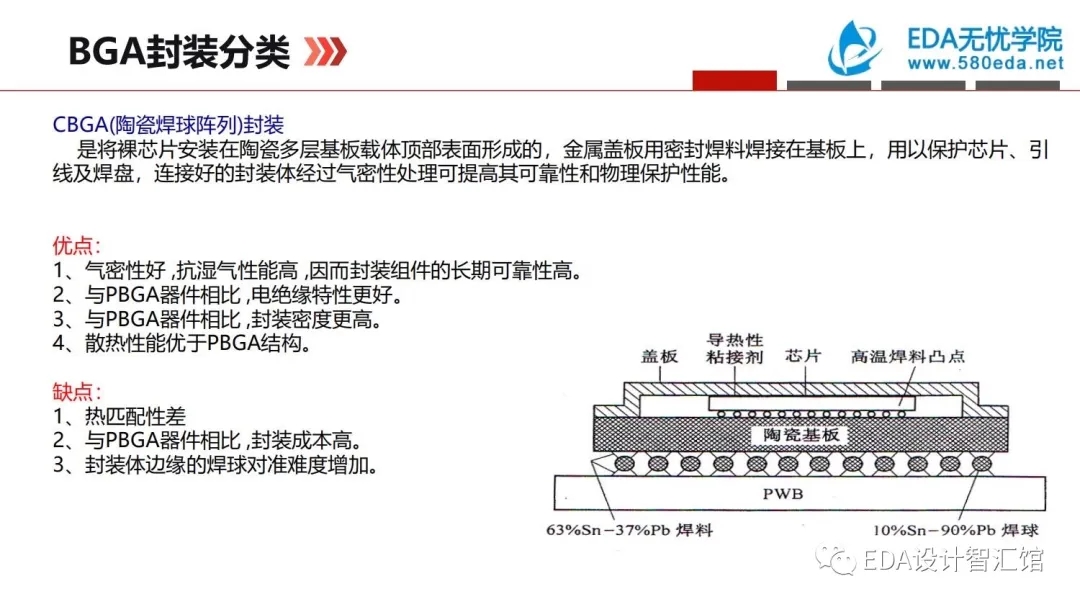 BGA封装分类

EDA无忧学院
www.580eda.net

CBGA(陶瓷焊球阵列)封装

是将裸芯片安装在陶瓷多层基板载体顶部表面形成的，金属盖板用密封焊料焊接在基板上，用以保护芯片、引线及焊盘，连接好的封装体经过气密性处理可提高其可靠性和物理保护性能。

优点：
1、气密性好 ,抗湿气性能高 ,因而封装组件的长期可靠性高。
2、与PBGA器件相比 ,电绝缘特性更好。
3、与PBGA器件相比 ,封装密度更高。
4、散热性能优于PBGA结构。

缺点：
1、热匹配性差
2、与PBGA器件相比 ,封装成本高。
3、封装体边缘的焊球对准难度增加。

盖板
导热性粘接剂
芯片
高温焊料凸点
陶瓷基板
PWB
63%Sn-37%Pb 焊料
10%Sn-90%Pb 焊球

EDA设计智汇馆